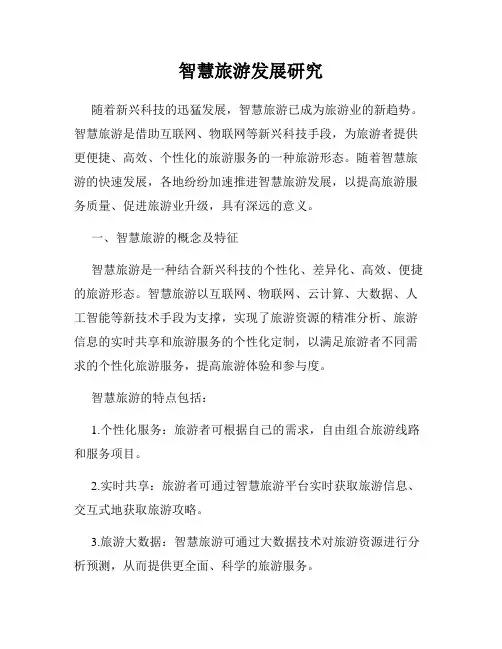 智慧旅游发展研究

随着新兴科技的迅猛发展，智慧旅游已成为旅游业的新趋势。智慧旅游是借助互联网、物联网等新兴科技手段，为旅游者提供更便捷、高效、个性化的旅游服务的一种旅游形态。随着智慧旅游的快速发展，各地纷纷加速推进智慧旅游发展，以提高旅游服务质量、促进旅游业升级，具有深远的意义。

一、智慧旅游的概念及特征

智慧旅游是一种结合新兴科技的个性化、差异化、高效、便捷的旅游形态。智慧旅游以互联网、物联网、云计算、大数据、人工智能等新技术手段为支撑，实现了旅游资源的精准分析、旅游信息的实时共享和旅游服务的个性化定制，以满足旅游者不同需求的个性化旅游服务，提高旅游体验和参与度。

智慧旅游的特点包括：

1.个性化服务：旅游者可根据自己的需求，自由组合旅游线路和服务项目。

2.实时共享：旅游者可通过智慧旅游平台实时获取旅游信息、交互式地获取旅游攻略。

3.旅游大数据：智慧旅游可通过大数据技术对旅游资源进行分析预测，从而提供更全面、科学的旅游服务。